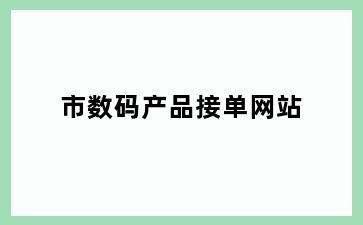 市数码产品接单网站